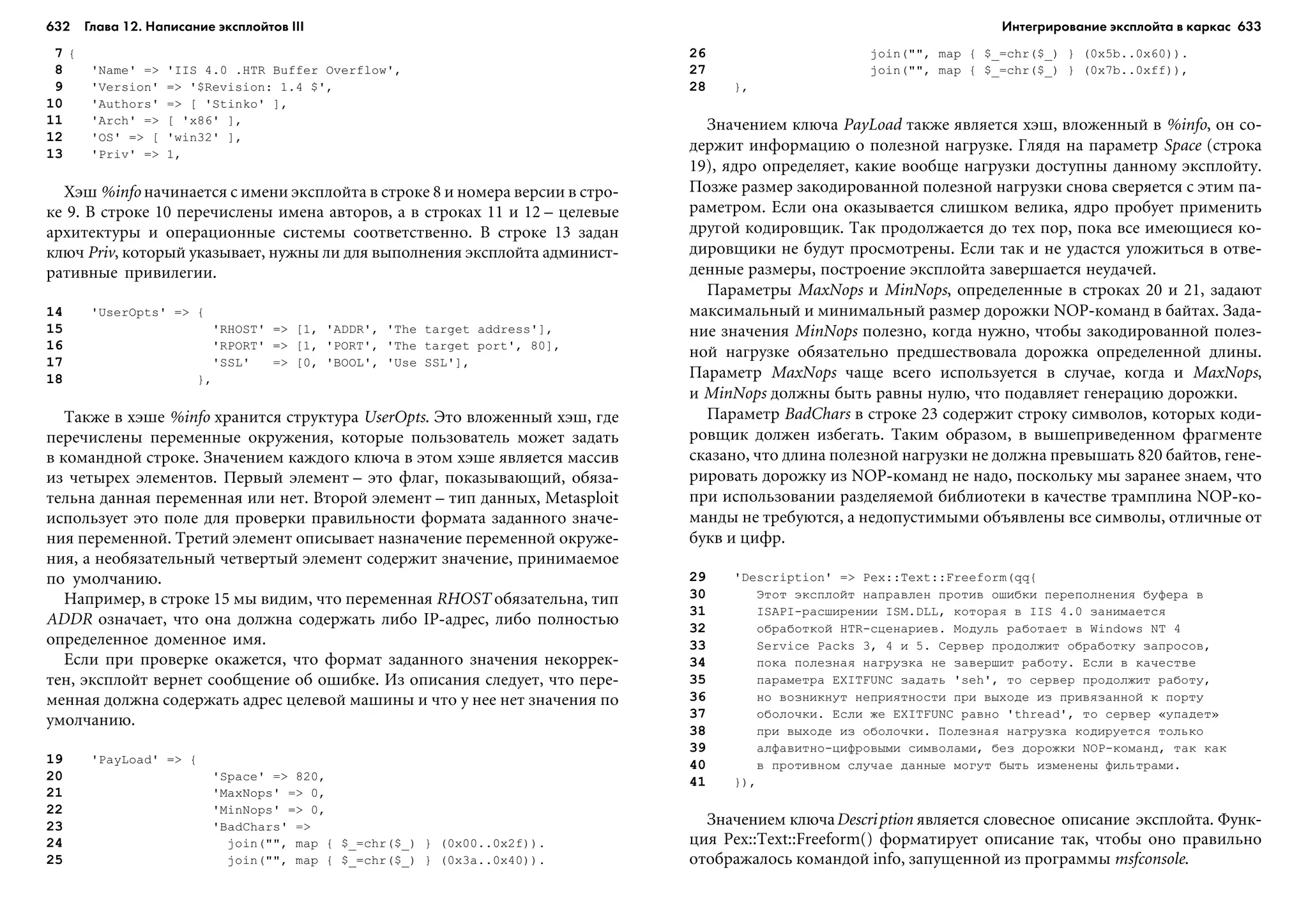 632 Глава 12. Написание эксплойтов III

7 {
8 'Name' => 'IIS 4.0 .HTR Buffer Overflow',
9 'Version' => '$Revision: 1.4 $',
10 'Authors' => [ 'Stinko' ],
11 'Arch' => [ 'x86' ],
12 'OS' => [ 'win32' ],
13 'Priv' => 1,

Хэш %info начинается с имени эксплойта в строке 8 и номера версии в строке 9. В строке 10 перечислены имена авторов, а в строках 11 и 12 – целевые архитектуры и операционные системы соответственно. В строке 13 задан ключ Priv, который указывает, нужны ли для выполнения эксплойта административные привилегии.

14 'UserOpts' => {
15 'RHOST' => [1, 'ADDR', 'The target address'],
16 'RPORT' => [1, 'PORT', 'The target port', 80],
17 'SSL' => [0, 'BOOL', 'Use SSL'],
18 },

Также в хэше %info хранится структура UserOpts. Это вложенный хэш, где перечислены переменные окружения, которые пользователь может задать в командной строке. Значением каждого ключа в этом хэше является массив из четырех элементов. Первый элемент – это флаг, показывающий, обязательна данная переменная или нет. Второй элемент – тип данных, Metasploit использует это поле для проверки правильности формата заданного значения переменной. Третий элемент описывает назначение переменной окружения, а необязательный четвертый элемент содержит значение, принимаемое по умолчанию.

Например, в строке 15 мы видим, что переменная RHOST обязательна, тип ADDR означает, что она должна содержать либо IP-адрес, либо полностью определенное доменное имя.

Если при проверке окажется, что формат заданного значения некорректен, эксплойт вернет сообщение об ошибке. Из описания следует, что переменная должна содержать адрес целевой машины и что у нее нет значения по умолчанию.

19 'PayLoad' => {
20 'Space' => 820,
21 'MaxNops' => 0,
22 'MinNops' => 0,
23 'BadChars' =>
24 join("", map { $_=chr($_) } (0x00..0x2f)).
25 join("", map { $_=chr($_) } (0x3a..0x40)).

Интегрирование эксплойта в каркас 633

26 join("", map { $_=chr($_) } (0x5b..0x60)).
27 join("", map { $_=chr($_) } (0x7b..0xff)),
28 },

Значением ключа PayLoad также является хэш, вложенный в %info, он содержит информацию о полезной нагрузке. Глядя на параметр Space (строка 19), ядро определяет, какие вообще нагрузки доступны данному эксплойту. Позже размер закодированной полезной нагрузки снова сверяется с этим параметром. Если она оказывается слишком велика, ядро пробует применить другой кодировщик. Так продолжается до тех пор, пока все имеющиеся кодировщики не будут просмотрены. Если так и не удастся уложиться в отведенные размеры, построение эксплойта завершается неудачей.

Параметры MaxNops и MinNops, определенные в строках 20 и 21, задают максимальный и минимальный размер дорожки NOP-команд в байтах. Задание значения MinNops полезно, когда нужно, чтобы закодированной полезной нагрузке обязательно предшествовала дорожка определенной длины. Параметр MaxNops чаще всего используется в случае, когда и MaxNops, и MinNops должны быть равны нулю, что подавляет генерацию дорожки.

Параметр BadChars в строке 23 содержит строку символов, которых кодировщик должен избегать. Таким образом, в вышеприведенном фрагменте сказано, что длина полезной нагрузки не должна превышать 820 байтов, генерировать дорожку из NOP-команд не надо, поскольку мы заранее знаем, что при использовании разделяемой библиотеки в качестве трамплина NOP-команды не требуются, а недопустимыми объявлены все символы, отличные от букв и цифр.

29 'Description' => Pex::Text::Freeform(qq{
30 Этот эксплойт направлен против ошибки переполнения буфера в
31 ISAPI-расширении ISM.DLL, которая в IIS 4.0 занимается
32 обработкой HTR-сценариев. Модуль работает в Windows NT 4
33 Service Packs 3, 4 и 5. Сервер продолжит обработку запросов,
34 пока полезная нагрузка не завершит работу. Если в качестве
35 параметра EXITFUNC задать 'seh', то сервер продолжит работу,
36 но возникнут неприятности при выходе из привязанной к порту
37 оболочки. Если же EXITFUNC равно 'thread', то сервер «упадет»
38 при выходе из оболочки. Полезная нагрузка кодируется только
39 алфавитно-цифровыми символами, без дорожки NOP-команд, так как
40 в противном случае данные могут быть изменены фильтрами.
41 }),

Значением ключа Description является словесное описание эксплойта. Функция Pex::Text::Freeform() форматирует описание так, чтобы оно правильно отображалось командой info, запущенной из программы msfconsole.